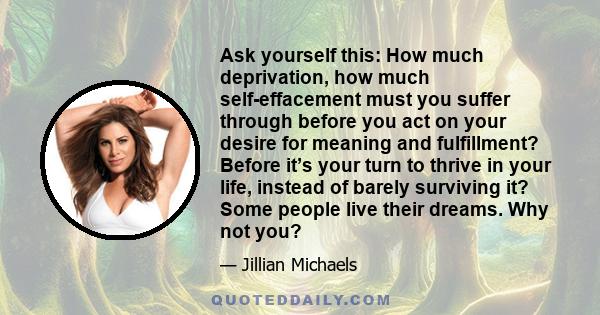 Ask yourself this: How much deprivation, how much self-effacement must you suffer through before you act on your desire for meaning and fulfillment? Before it’s your turn to thrive in your life, instead of barely surviving it? Some people live their dreams. Why not you?

— Jillian Michaels

QUOTEDDAILY.COM